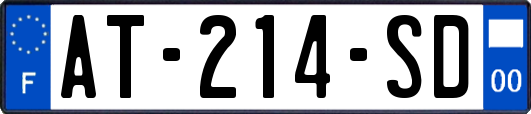 F
AT-214-SD
00